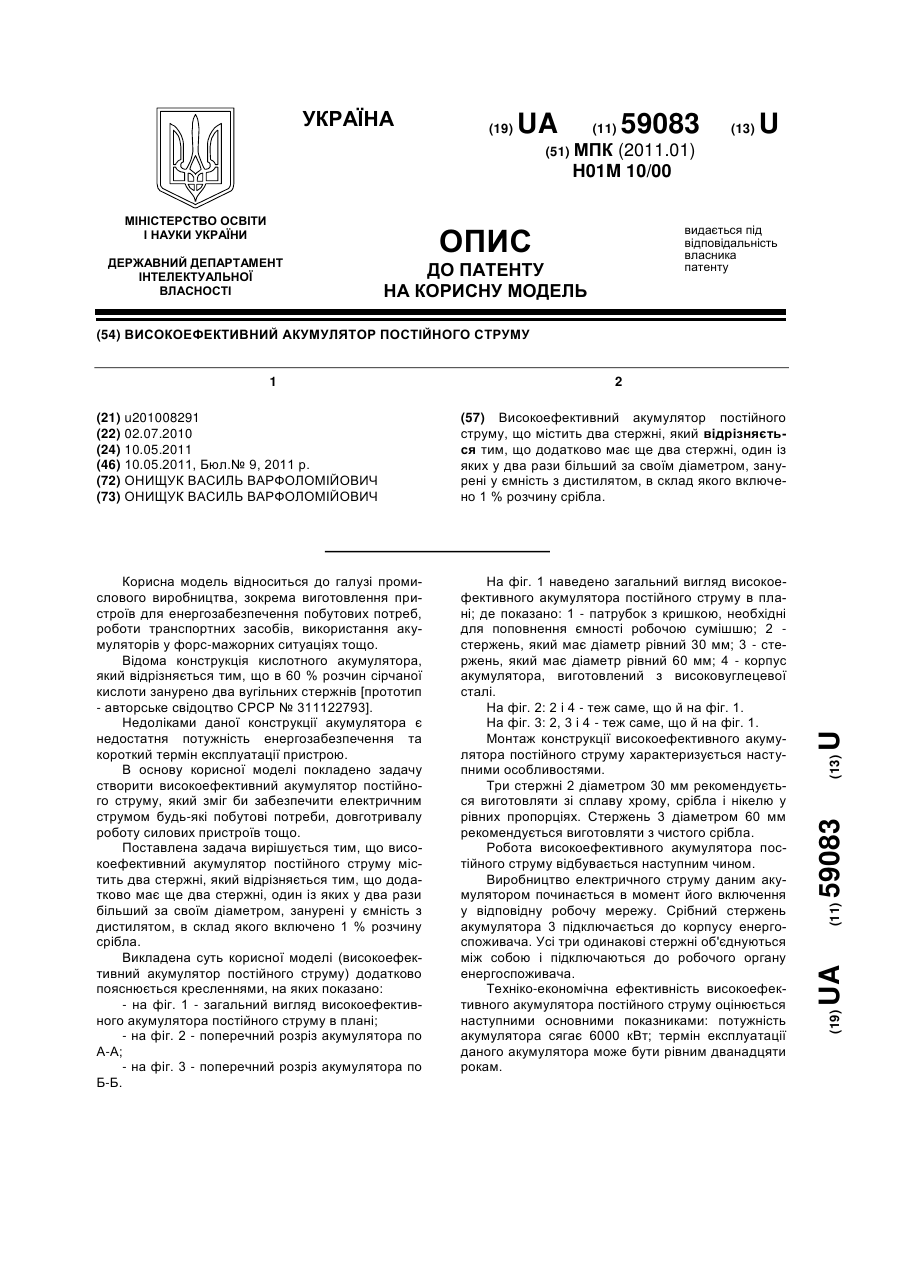 УКРАЇНА

(19) UA (11) 59083 (13) U

(51) МПК (2011.01)
H01M 10/00

МІНІСТЕРСТВО ОСВІТИ І НАУКИ УКРАЇНИ

ДЕРЖАВНИЙ ДЕПАРТАМЕНТ ІНТЕЛЕКТУАЛЬНОЇ ВЛАСНОСТІ

ОПИС
ДО ПАТЕНТУ
НА КОРИСНУ МОДЕЛЬ

видається під відповідальність власника патенту

(54) ВИСОКОЕФЕКТИВНИЙ АКУМУЛЯТОР ПОСТІЙНОГО СТРУМУ

1

(21) u201008291
(22) 02.07.2010
(24) 10.05.2011
(46) 10.05.2011, Бюл.№ 9, 2011 р.
(72) ОНИЩУК ВАСИЛЬ ВАРФОЛОМІЙОВИЧ
(73) ОНИЩУК ВАСИЛЬ ВАРФОЛОМІЙОВИЧ

2

(57) Високоефективний акумулятор постійного струму, що містить два стержні, який відрізняється тим, що додатково має ще два стержні, один із яких у два рази більший за своїм діаметром, занурені у ємність з дистилятом, в склад якого включено 1 % розчину срібла.

Корисна модель відноситься до галузі промислового виробництва, зокрема виготовлення пристроїв для енергозабезпечення побутових потреб, роботи транспортних засобів, використання акумуляторів у форс-мажорних ситуаціях тощо.

Відома конструкція кислотного акумулятора, який відрізняється тим, що в 60 % розчин сірчаної кислоти занурено два вугільних стержнів [прототип - авторське свідоцтво СРСР № 311122793].

Недоліками даної конструкції акумулятора є недостатня потужність енергозабезпечення та короткий термін експлуатації пристрою.

В основу корисної моделі покладено задачу створити високоефективний акумулятор постійного струму, який зміг би забезпечити електричним струмом будь-які побутові потреби, довготривалу роботу силових пристроїв тощо.

Поставлена задача вирішується тим, що високоефективний акумулятор постійного струму містить два стержні, який відрізняється тим, що додатково має ще два стержні, один із яких у два рази більший за своїм діаметром, занурені у ємність з дистилятом, в склад якого включено 1 % розчину срібла.

Викладена суть корисної моделі (високоефективний акумулятор постійного струму) додатково пояснюється кресленнями, на яких показано:

- на фіг. 1 - загальний вигляд високоефективного акумулятора постійного струму в плані;

- на фіг. 2 - поперечний розріз акумулятора по А-А;

- на фіг. 3 - поперечний розріз акумулятора по Б-Б.

На фіг. 1 наведено загальний вигляд високоефективного акумулятора постійного струму в плані; де показано: 1 - патрубок з кришкою, необхідні для поповнення ємності робочою сумішшю; 2 - стержень, який має діаметр рівний 30 мм; 3 - стержень, який має діаметр рівний 60 мм; 4 - корпус акумулятора, виготовлений з високовуглецевої сталі.

На фіг. 2: 2 і 4 - теж саме, що й на фіг. 1.

На фіг. 3: 2, 3 і 4 - теж саме, що й на фіг. 1.

Монтаж конструкції високоефективного акумулятора постійного струму характеризується наступними особливостями.

Три стержні 2 діаметром 30 мм рекомендується виготовляти зі сплаву хрому, срібла і нікелю у рівних пропорціях. Стержень 3 діаметром 60 мм рекомендується виготовляти з чистого срібла.

Робота високоефективного акумулятора постійного струму відбувається наступним чином.

Виробництво електричного струму даним акумулятором починається в момент його включення у відповідну робочу мережу. Срібний стержень акумулятора 3 підключається до корпусу енергоспоживача. Усі три однакові стержні об'єднуються між собою і підключаються до робочого органу енергоспоживача.

Техніко-економічна ефективність високоефективного акумулятора постійного струму оцінюється наступними основними показниками: потужність акумулятора сягає 6000 кВт; термін експлуатації даного акумулятора може бути рівним дванадцяти рокам.

(19) UA (11) 59083 (13) U